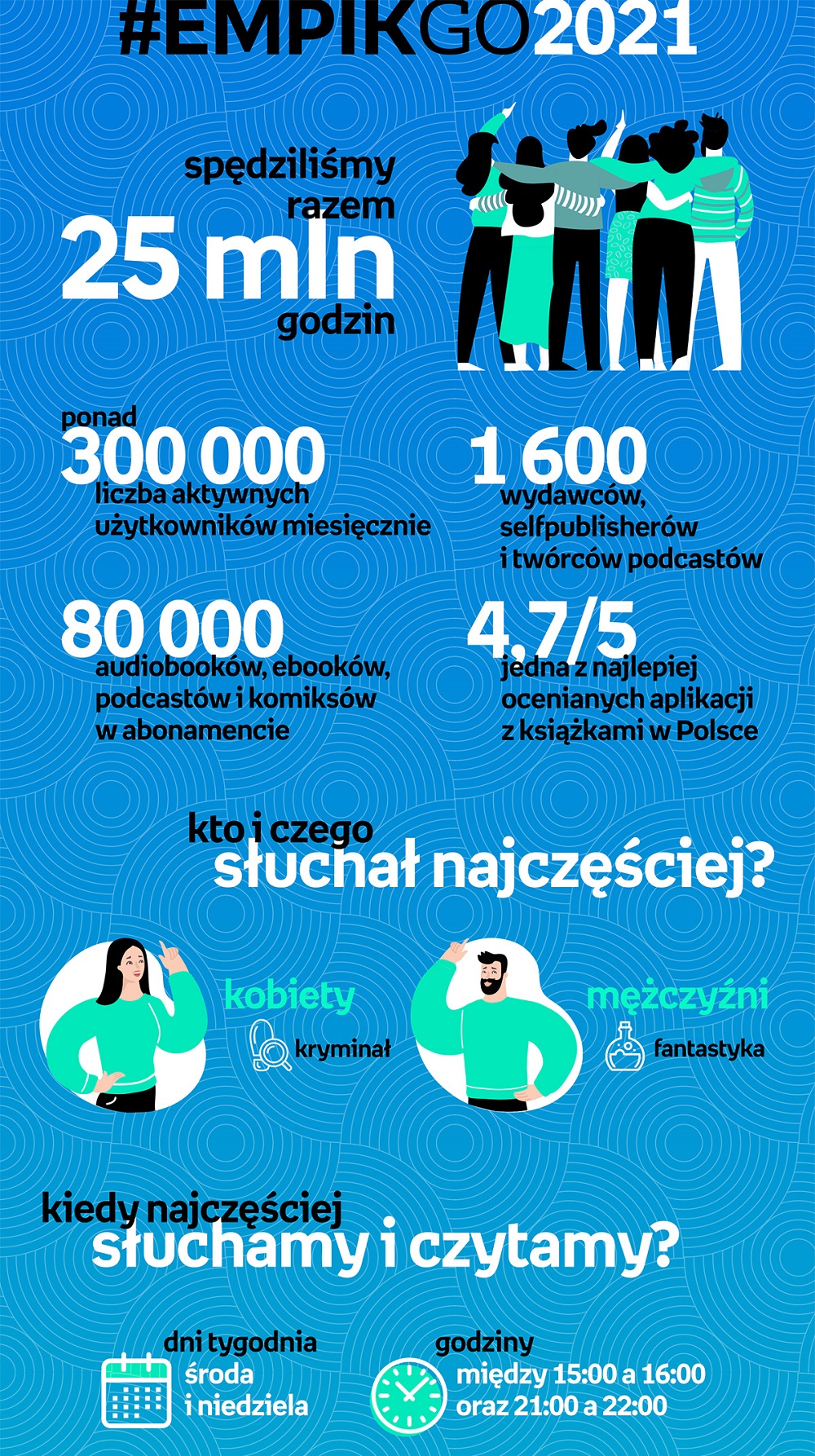 #EMPIKGO2021

spędziliśmy razem
25 mln
godzin

ponad
300 000
liczba aktywnych użytkowników miesięcznie

1 600
wydawców, selfpublisherów i twórców podcastów

80 000
audiobooków, ebooków, podcastów i komiksów w abonamencie

4,7/5
jedna z najlepiej ocenianych aplikacji z książkami w Polsce

kto i czego
słuchał najczęściej?

kobiety
kryminał

mężczyźni
fantastyka

kiedy najczęściej
słuchamy i czytamy?

dni tygodnia
środa i niedziela

godziny
między 15:00 a 16:00 oraz 21:00 a 22:00